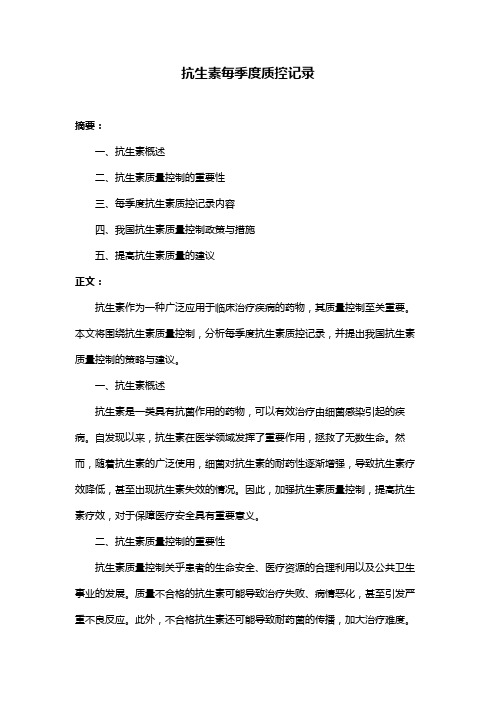 抗生素每季度质控记录

摘要：

一、抗生素概述

二、抗生素质量控制的重要性

三、每季度抗生素质控记录内容

四、我国抗生素质量控制政策与措施

五、提高抗生素质量的建议

正文：

抗生素作为一种广泛应用于临床治疗疾病的药物，其质量控制至关重要。本文将围绕抗生素质量控制，分析每季度抗生素质控记录，并提出我国抗生素质量控制的策略与建议。

一、抗生素概述

抗生素是一类具有抗菌作用的药物，可以有效治疗由细菌感染引起的疾病。自发现以来，抗生素在医学领域发挥了重要作用，拯救了无数生命。然而，随着抗生素的广泛使用，细菌对抗生素的耐药性逐渐增强，导致抗生素疗效降低，甚至出现抗生素失效的情况。因此，加强抗生素质量控制，提高抗生素疗效，对于保障医疗安全具有重要意义。

二、抗生素质量控制的重要性

抗生素质量控制关乎患者的生命安全、医疗资源的合理利用以及公共卫生事业的发展。质量不合格的抗生素可能导致治疗失败、病情恶化，甚至引发严重不良反应。此外，不合格抗生素还可能导致耐药菌的传播，加大治疗难度。